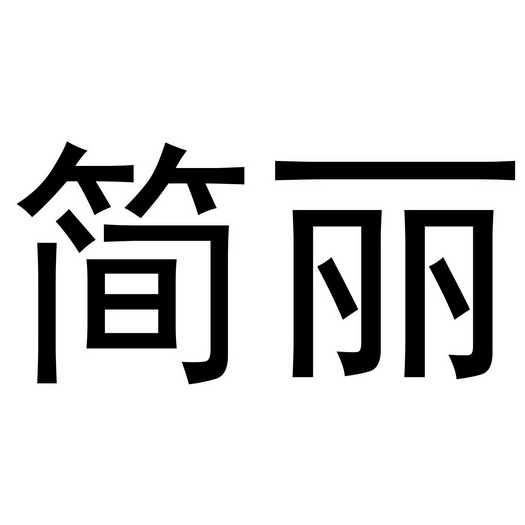 简丽